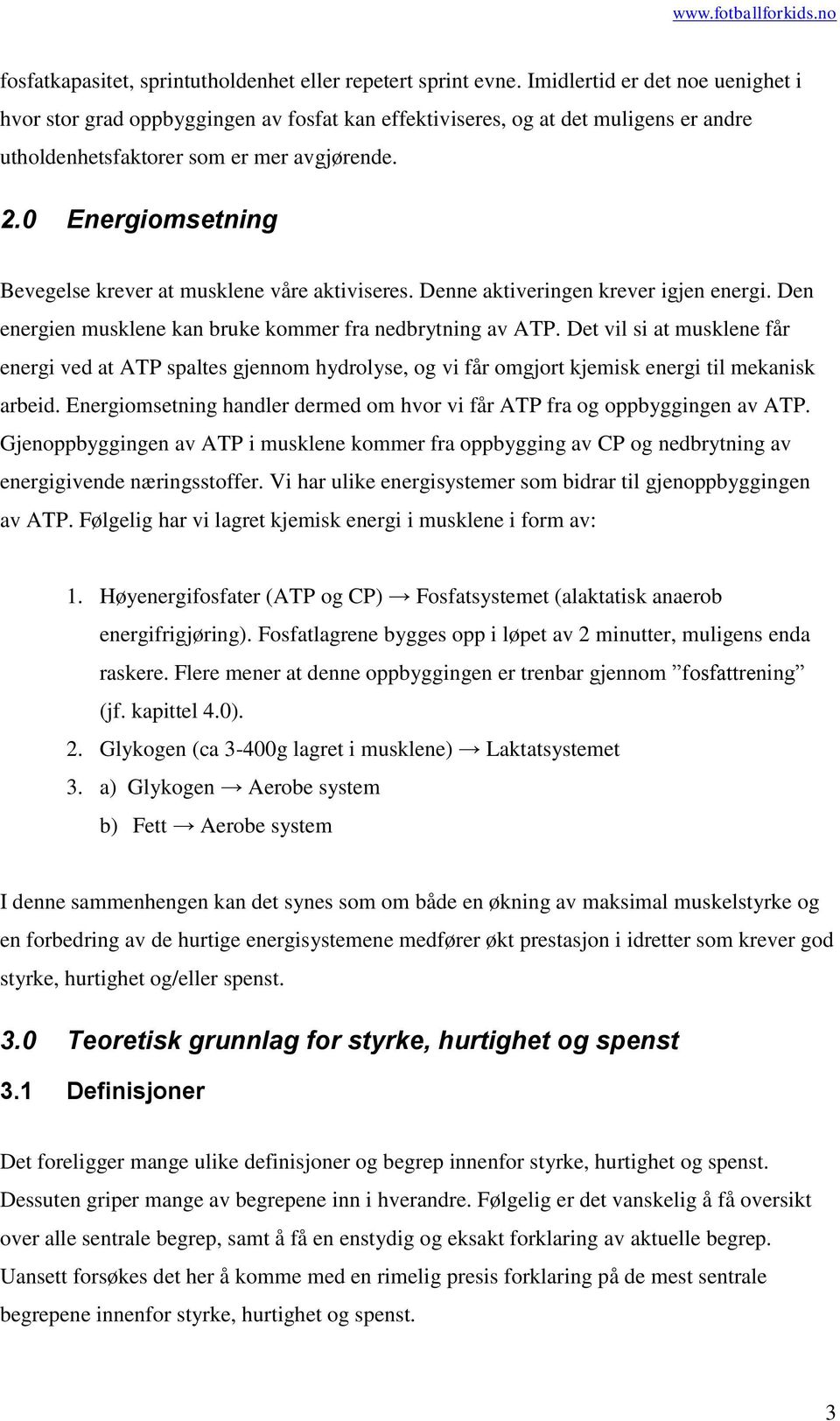 www.fotballforkids.no

fosfatkapasitet, sprintutholdenhet eller repetert sprint evne. Imidlertid er det noe uenighet i hvor stor grad oppbyggingen av fosfat kan effektiviseres, og at det muligens er andre utholdenhetsfaktorer som er mer avgjørende.

2.0 Energiomsetning

Bevegelse krever at musklene våre aktiviseres. Denne aktiveringen krever igjen energi. Den energien musklene kan bruke kommer fra nedbrytning av ATP. Det vil si at musklene får energi ved at ATP spaltes gjennom hydrolyse, og vi får omgjort kjemisk energi til mekanisk arbeid. Energiomsetning handler dermed om hvor vi får ATP fra og oppbyggingen av ATP. Gjenoppbyggingen av ATP i musklene kommer fra oppbygging av CP og nedbrytning av energigivende næringsstoffer. Vi har ulike energisystemer som bidrar til gjenoppbyggingen av ATP. Følgelig har vi lagret kjemisk energi i musklene i form av:

1. Høyenergifosfater (ATP og CP) → Fosfatsystemet (alaktatisk anaerob energifrigjøring). Fosfatlagrene bygges opp i løpet av 2 minutter, muligens enda raskere. Flere mener at denne oppbyggingen er trenbar gjennom ”fosfattrening” (jf. kapittel 4.0).
2. Glykogen (ca 3-400g lagret i musklene) → Laktatsystemet
3. a) Glykogen → Aerobe system
b) Fett → Aerobe system

I denne sammenhengen kan det synes som om både en økning av maksimal muskelstyrke og en forbedring av de hurtige energisystemene medfører økt prestasjon i idretter som krever god styrke, hurtighet og/eller spenst.

3.0 Teoretisk grunnlag for styrke, hurtighet og spenst

3.1 Definisjoner

Det foreligger mange ulike definisjoner og begrep innenfor styrke, hurtighet og spenst. Dessuten griper mange av begrepene inn i hverandre. Følgelig er det vanskelig å få oversikt over alle sentrale begrep, samt å få en enstydig og eksakt forklaring av aktuelle begrep. Uansett forsøkes det her å komme med en rimelig presis forklaring på de mest sentrale begrepene innenfor styrke, hurtighet og spenst.

3